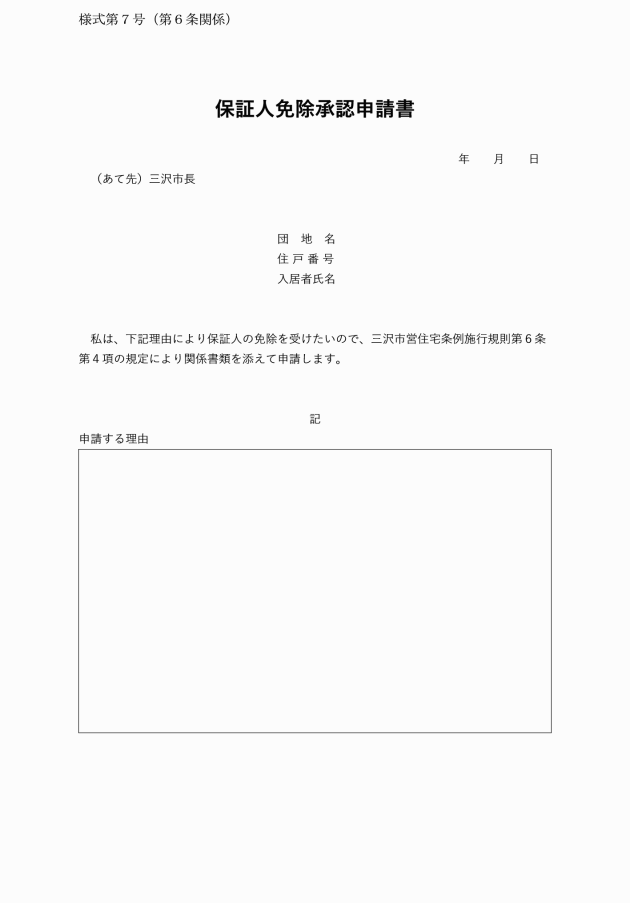 様式第７号（第６条関係）

保証人免除承認申請書

年　　月　　日

（あて先）三沢市長

団　地　名
住　戸　番　号
入居者氏名

私は、下記理由により保証人の免除を受けたいので、三沢市営住宅条例施行規則第６条第４項の規定により関係書類を添えて申請します。

記

申請する理由